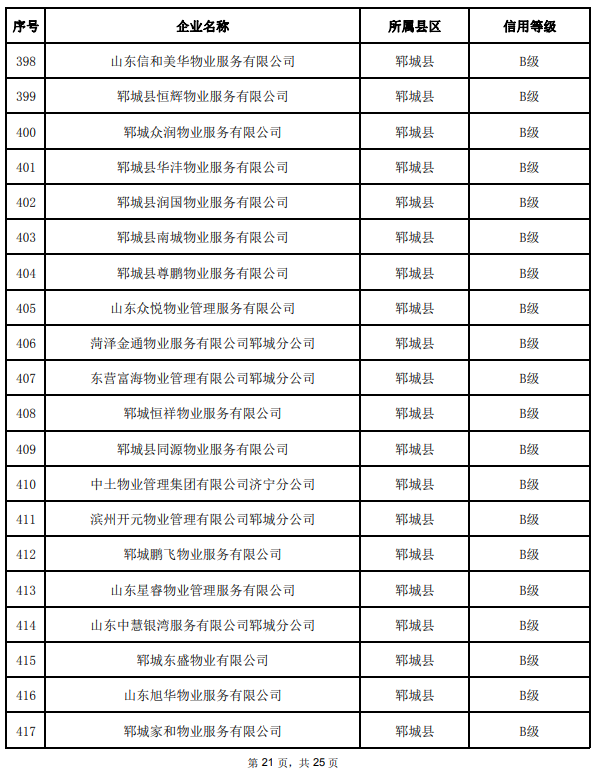 | 序号 | 企业名称 | 所属县区 | 信用等级 |
|---|---|---|---|
| 398 | 山东信和美华物业服务有限公司 | 郓城县 | B级 |
| 399 | 郓城县恒辉物业服务有限公司 | 郓城县 | B级 |
| 400 | 郓城众润物业服务有限公司 | 郓城县 | B级 |
| 401 | 郓城县华沣物业服务有限公司 | 郓城县 | B级 |
| 402 | 郓城县润国物业服务有限公司 | 郓城县 | B级 |
| 403 | 郓城县南城物业服务有限公司 | 郓城县 | B级 |
| 404 | 郓城县尊鹏物业服务有限公司 | 郓城县 | B级 |
| 405 | 山东众悦物业管理服务有限公司 | 郓城县 | B级 |
| 406 | 菏泽金通物业服务有限公司郓城分公司 | 郓城县 | B级 |
| 407 | 东营富海物业管理有限公司郓城分公司 | 郓城县 | B级 |
| 408 | 郓城恒祥物业服务有限公司 | 郓城县 | B级 |
| 409 | 郓城县同源物业服务有限公司 | 郓城县 | B级 |
| 410 | 中土物业管理集团有限公司济宁分公司 | 郓城县 | B级 |
| 411 | 滨州开元物业管理有限公司郓城分公司 | 郓城县 | B级 |
| 412 | 郓城鹏飞物业服务有限公司 | 郓城县 | B级 |
| 413 | 山东星睿物业管理服务有限公司 | 郓城县 | B级 |
| 414 | 山东中慧银湾服务有限公司郓城分公司 | 郓城县 | B级 |
| 415 | 郓城东盛物业有限公司 | 郓城县 | B级 |
| 416 | 山东旭华物业服务有限公司 | 郓城县 | B级 |
| 417 | 郓城家和物业服务有限公司 | 郓城县 | B级 |

第 21 页，共 25 页